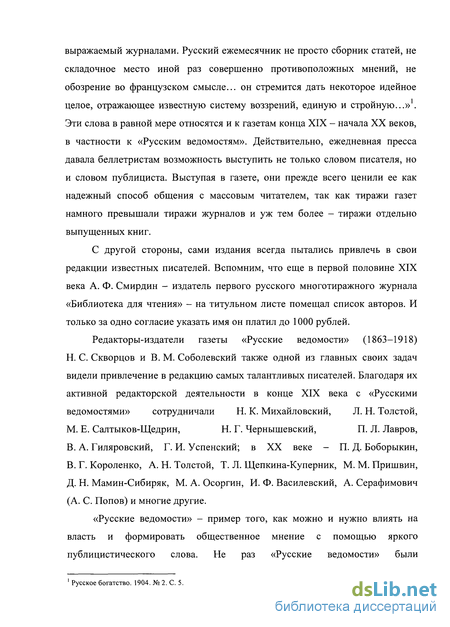 выражаемый журналами. Русский ежемесячник не просто сборник статей, не складочное место иной раз совершенно противоположных мнений, не обозрение во французском смысле… он стремится дать некоторое идейное целое, отражающее известную систему воззрений, единую и стройную…»$^1$. Эти слова в равной мере относятся и к газетам конца XIX – начала XX веков, в частности к «Русским ведомостям». Действительно, ежедневная пресса давала беллетристам возможность выступить не только словом писателя, но и словом публициста. Выступая в газете, они прежде всего ценили ее как надежный способ общения с массовым читателем, так как тиражи газет намного превышали тиражи журналов и уж тем более – тиражи отдельно выпущенных книг.

С другой стороны, сами издания всегда пытались привлечь в свои редакции известных писателей. Вспомним, что еще в первой половине XIX века А. Ф. Смирдин – издатель первого русского многотиражного журнала «Библиотека для чтения» – на титульном листе помещал список авторов. И только за одно согласие указать имя он платил до 1000 рублей.

Редакторы-издатели газеты «Русские ведомости» (1863–1918) Н. С. Скворцов и В. М. Соболевский также одной из главных своих задач видели привлечение в редакцию самых талантливых писателей. Благодаря их активной редакторской деятельности в конце XIX века с «Русскими ведомостями» сотрудничали Н. К. Михайловский, Л. Н. Толстой, М. Е. Салтыков-Щедрин, Н. Г. Чернышевский, П. Л. Лавров, В. А. Гиляровский, Г. И. Успенский; в XX веке – П. Д. Боборыкин, В. Г. Короленко, А. Н. Толстой, Т. Л. Щепкина-Куперник, М. М. Пришвин, Д. Н. Мамин-Сибиряк, М. А. Осоргин, И. Ф. Василевский, А. Серафимович (А. С. Попов) и многие другие.

«Русские ведомости» – пример того, как можно и нужно влиять на власть и формировать общественное мнение с помощью яркого публицистического слова. Не раз «Русские ведомости» были

$^1$ Русское богатство. 1904. № 2. С. 5.

dsLib.net
библиотека диссертаций